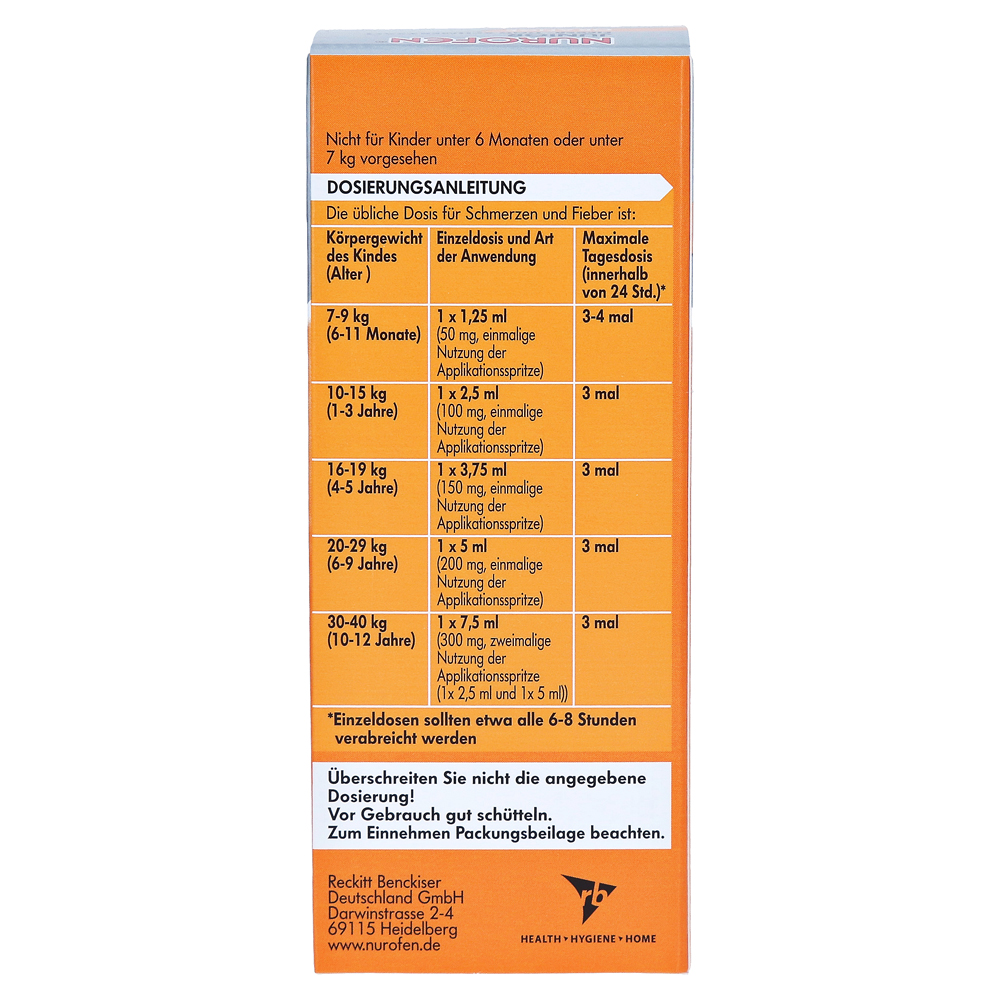 NUROFEN

Nicht für Kinder unter 6 Monaten oder unter 7 kg vorgesehen

DOSIERUNGSANLEITUNG

Die übliche Dosis für Schmerzen und Fieber ist:

| Körpergewicht des Kindes (Alter ) | Einzeldosis und Art der Anwendung | Maximale Tagesdosis (innerhalb von 24 Std.)* |
|---|---|---|
| 7-9 kg (6-11 Monate) | 1 x 1,25 ml (50 mg, einmalige Nutzung der Applikationsspritze) | 3-4 mal |
| 10-15 kg (1-3 Jahre) | 1 x 2,5 ml (100 mg, einmalige Nutzung der Applikationsspritze) | 3 mal |
| 16-19 kg (4-5 Jahre) | 1 x 3,75 ml (150 mg, einmalige Nutzung der Applikationsspritze) | 3 mal |
| 20-29 kg (6-9 Jahre) | 1 x 5 ml (200 mg, einmalige Nutzung der Applikationsspritze) | 3 mal |
| 30-40 kg (10-12 Jahre) | 1 x 7,5 ml (300 mg, zweimalige Nutzung der Applikationsspritze (1x 2,5 ml und 1x 5 ml)) | 3 mal |

*Einzeldosen sollten etwa alle 6-8 Stunden verabreicht werden

Überschreiten Sie nicht die angegebene Dosierung!
Vor Gebrauch gut schütteln.
Zum Einnehmen Packungsbeilage beachten.

Reckitt Benckiser Deutschland GmbH
Darwinstrasse 2-4
69115 Heidelberg
www.nurofen.de

rb
HEALTH HYGIENE HOME